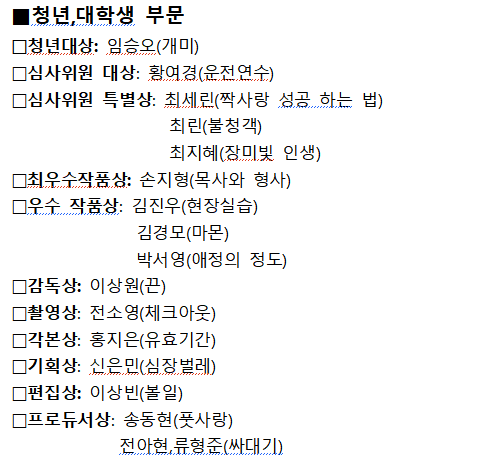 ■청년,대학생 부문
□청년대상: 임승오(개미)
□심사위원 대상: 황여경(운전연수)
□심사위원 특별상: 최세린(짝사랑 성공 하는 법)
최린(불청객)
최지혜(장미빛 인생)
□최우수작품상: 손지형(목사와 형사)
□우수 작품상: 김진우(현장실습)
김경모(마몬)
박서영(애정의 정도)
□감독상: 이상원(끈)
□촬영상: 전소영(체크아웃)
□각본상: 홍지은(유효기간)
□기획상: 신은민(심장벌레)
□편집상: 이상빈(볼일)
□프로듀서상: 송동현(풋사랑)
전아현,류형준(싸대기)